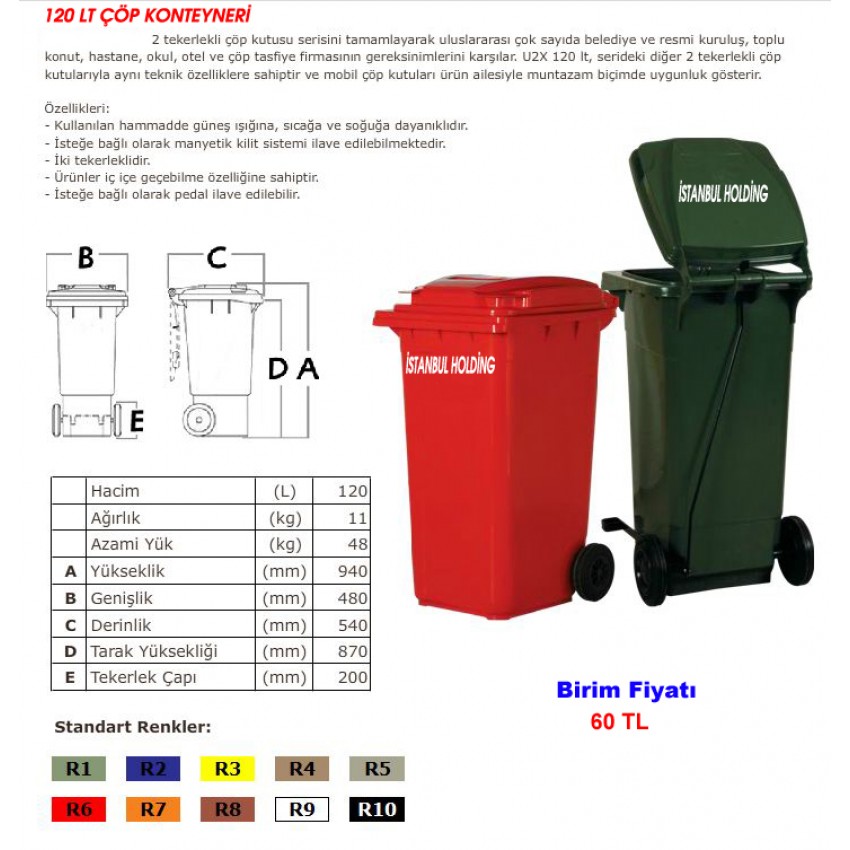 120 LT ÇÖP KONTEYNERİ

2 tekerlekli çöp kutusu serisini tamamlayarak uluslararası çok sayıda belediye ve resmi kuruluş, toplu konut, hastane, okul, otel ve çöp tasfiye firmasının gereksinimlerini karşılar. U2X 120 lt, serideki diğer 2 tekerlekli çöp kutularıyla aynı teknik özelliklere sahiptir ve mobil çöp kutuları ürün ailesiyle muntazam biçimde uygunluk gösterir.

Özellikleri:
- Kullanılan hammadde güneş ışığına, sıcağa ve soğuğa dayanıklıdır.
- İsteğe bağlı olarak manyetik kilit sistemi ilave edilebilmektedir.
- İki tekerleklidir.
- Ürünler iç içe geçebilme özelliğine sahiptir.
- İsteğe bağlı olarak pedal ilave edilebilir.

B C D A E

İSTANBUL HOLDİNG

İSTANBUL HOLDİNG

| | Hacim | (L) | 120 |
|---|---|---|---|
| | Ağırlık | (kg) | 11 |
| | Azami Yük | (kg) | 48 |
| A | Yükseklik | (mm) | 940 |
| B | Genişlik | (mm) | 480 |
| C | Derinlik | (mm) | 540 |
| D | Tarak Yüksekliği | (mm) | 870 |
| E | Tekerlek Çapı | (mm) | 200 |

Birim Fiyatı
60 TL

Standart Renkler:

R1 R2 R3 R4 R5
R6 R7 R8 R9 R10